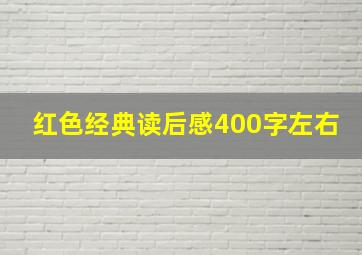 红色经典读后感400字左右